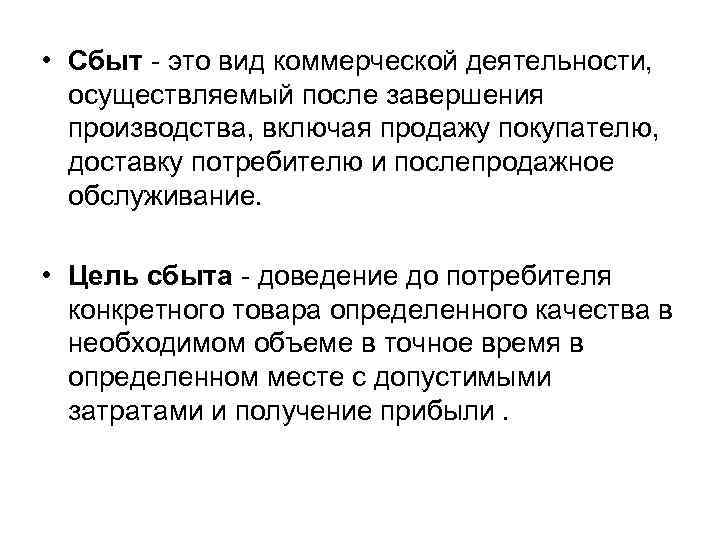 • Сбыт - это вид коммерческой деятельности, осуществляемый после завершения производства, включая продажу покупателю, доставку потребителю и послепродажное обслуживание.

• Цель сбыта - доведение до потребителя конкретного товара определенного качества в необходимом объеме в точное время в определенном месте с допустимыми затратами и получение прибыли .